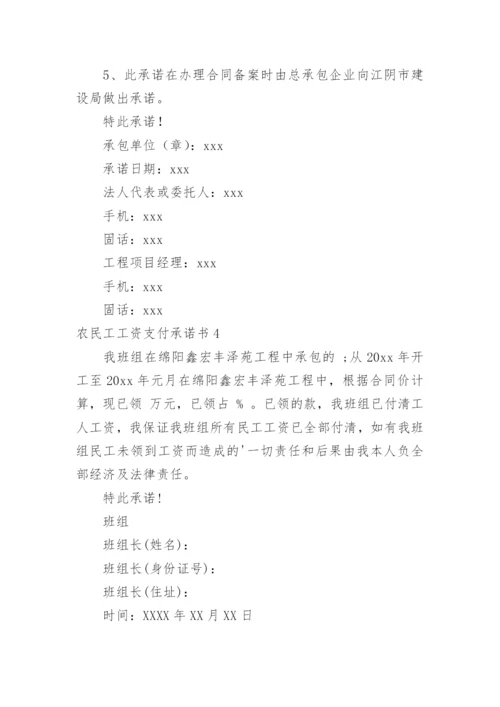 5、此承诺在办理合同备案时由总承包企业向江阴市建设局做出承诺。

特此承诺！

承包单位（章）：xxx

承诺日期：xxx

法人代表或委托人：xxx

手机：xxx

固话：xxx

工程项目经理：xxx

手机：xxx

固话：xxx

农民工工资支付承诺书 4

我班组在绵阳鑫宏丰泽苑工程中承包的 ；从 20xx 年开工至 20xx 年元月在绵阳鑫宏丰泽苑工程中，根据合同价计算，现已领 万元，已领占 % 。已领的款，我班组已付清工人工资，我保证我班组所有民工工资已全部付清，如有我班组民工未领到工资而造成的'一切责任和后果由我本人负全部经济及法律责任。

特此承诺！

班组

班组长(姓名)：

班组长(身份证号)：

班组长(住址)：

时间：XXXX 年 XX 月 XX 日